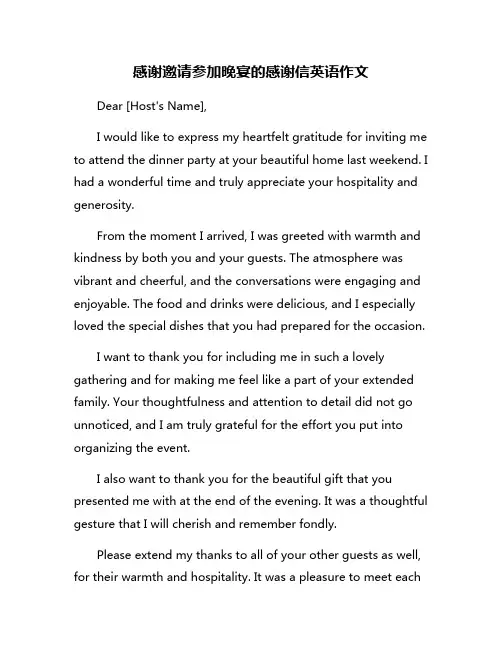 感谢邀请参加晚宴的感谢信英语作文

Dear [Host's Name],

I would like to express my heartfelt gratitude for inviting me to attend the dinner party at your beautiful home last weekend. I had a wonderful time and truly appreciate your hospitality and generosity.

From the moment I arrived, I was greeted with warmth and kindness by both you and your guests. The atmosphere was vibrant and cheerful, and the conversations were engaging and enjoyable. The food and drinks were delicious, and I especially loved the special dishes that you had prepared for the occasion.

I want to thank you for including me in such a lovely gathering and for making me feel like a part of your extended family. Your thoughtfulness and attention to detail did not go unnoticed, and I am truly grateful for the effort you put into organizing the event.

I also want to thank you for the beautiful gift that you presented me with at the end of the evening. It was a thoughtful gesture that I will cherish and remember fondly.

Please extend my thanks to all of your other guests as well, for their warmth and hospitality. It was a pleasure to meet each